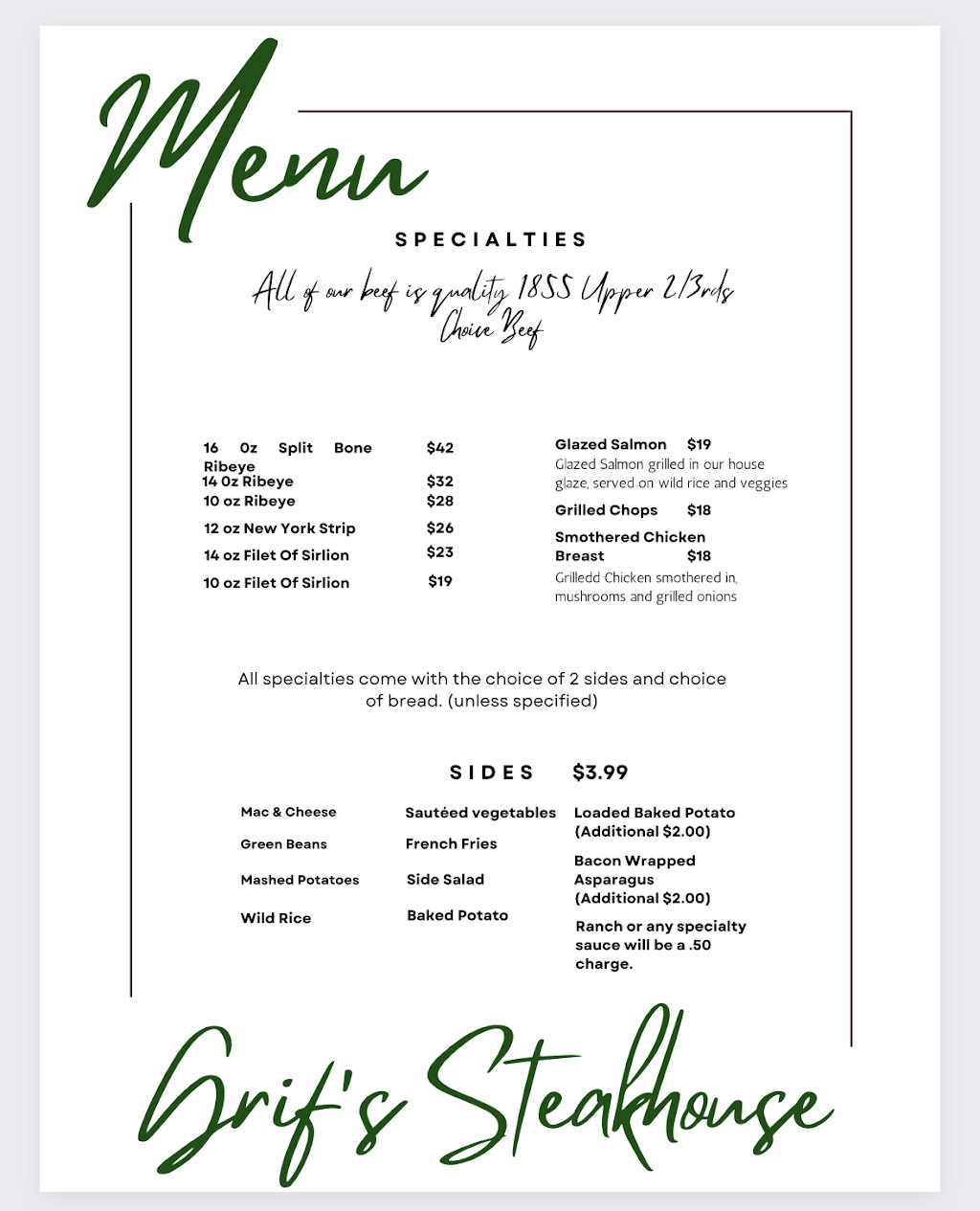 Menu

SPECIALTIES

All of our beef is quality 1855 Upper 2/3rds Choice Beef

16 Oz Split Bone Ribeye $42
14 Oz Ribeye $32
10 oz Ribeye $28
12 oz New York Strip $26
14 oz Filet Of Sirlion $23
10 oz Filet Of Sirlion $19

Glazed Salmon $19
Glazed Salmon grilled in our house glaze, served on wild rice and veggies

Grilled Chops $18

Smothered Chicken Breast $18
Grilledd Chicken smothered in, mushrooms and grilled onions

All specialties come with the choice of 2 sides and choice of bread. (unless specified)

SIDES $3.99

Mac & Cheese
Green Beans
Mashed Potatoes
Wild Rice

Sautéed vegetables
French Fries
Side Salad
Baked Potato

Loaded Baked Potato (Additional $2.00)
Bacon Wrapped Asparagus (Additional $2.00)
Ranch or any specialty sauce will be a .50 charge.

Grif's Steakhouse